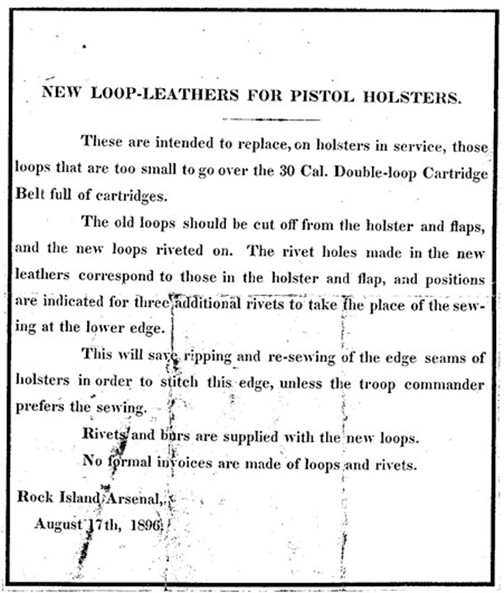 NEW LOOP-LEATHERS FOR PISTOL HOLSTERS.

These are intended to replace, on holsters in service, those loops that are too small to go over the 30 Cal. Double-loop Cartridge Belt full of cartridges.

The old loops should be cut off from the holster and flaps, and the new loops riveted on. The rivet holes made in the new leathers correspond to those in the holster and flap, and positions are indicated for three additional rivets to take the place of the sewing at the lower edge.

This will save ripping and re-sewing of the edge seams of holsters in order to stitch this edge, unless the troop commander prefers the sewing.

Rivets and burs are supplied with the new loops.

No formal invoices are made of loops and rivets.

Rock Island Arsenal,
August 17th, 1896.